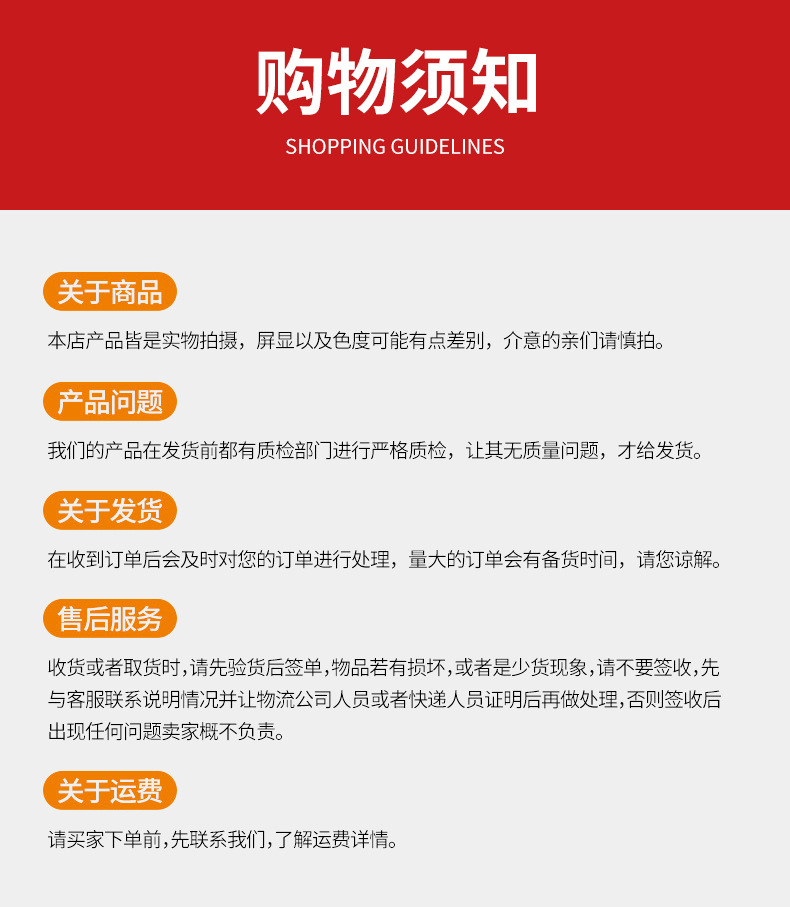 购物须知
SHOPPING GUIDELINES

关于商品

本店产品皆是实物拍摄，屏显以及色度可能有点差别，介意的亲们请慎拍。

产品问题

我们的产品在发货前都有质检部门进行严格质检，让其无质量问题，才给发货。

关于发货

在收到订单后会及时对您的订单进行处理，量大的订单会有备货时间，请您谅解。

售后服务

收货或者取货时,请先验货后签单,物品若有损坏,或者是少货现象,请不要签收,先与客服联系说明情况并让物流公司人员或者快递人员证明后再做处理,否则签收后出现任何问题卖家概不负责。

关于运费

请买家下单前,先联系我们,了解运费详情。